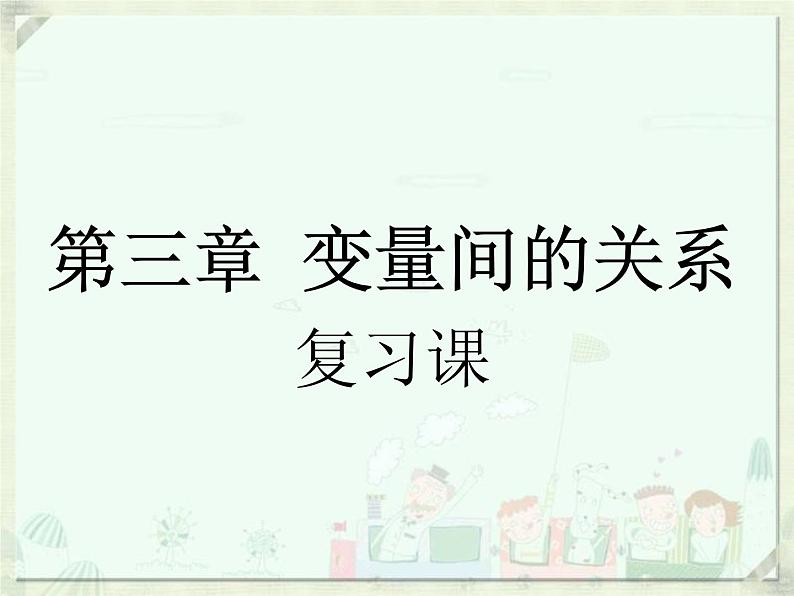 第三章 变量间的关系

复习课